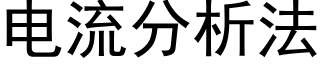 电流分析法